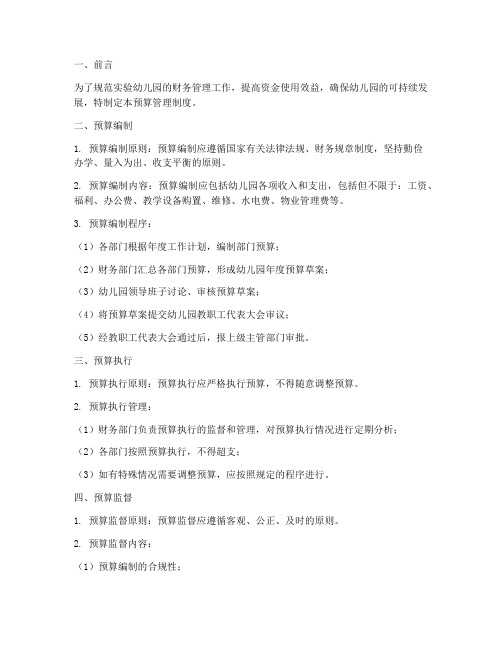 一、前言

为了规范实验幼儿园的财务管理工作，提高资金使用效益，确保幼儿园的可持续发展，特制定本预算管理制度。

二、预算编制

1. 预算编制原则：预算编制应遵循国家有关法律法规、财务规章制度，坚持勤俭办学、量入为出、收支平衡的原则。

2. 预算编制内容：预算编制应包括幼儿园各项收入和支出，包括但不限于：工资、福利、办公费、教学设备购置、维修、水电费、物业管理费等。

3. 预算编制程序：

（1）各部门根据年度工作计划，编制部门预算；

（2）财务部门汇总各部门预算，形成幼儿园年度预算草案；

（3）幼儿园领导班子讨论、审核预算草案；

（4）将预算草案提交幼儿园教职工代表大会审议；

（5）经教职工代表大会通过后，报上级主管部门审批。

三、预算执行

1. 预算执行原则：预算执行应严格执行预算，不得随意调整预算。

2. 预算执行管理：

（1）财务部门负责预算执行的监督和管理，对预算执行情况进行定期分析；

（2）各部门按照预算执行，不得超支；

（3）如有特殊情况需要调整预算，应按照规定的程序进行。

四、预算监督

1. 预算监督原则：预算监督应遵循客观、公正、及时的原则。

2. 预算监督内容：

（1）预算编制的合规性；